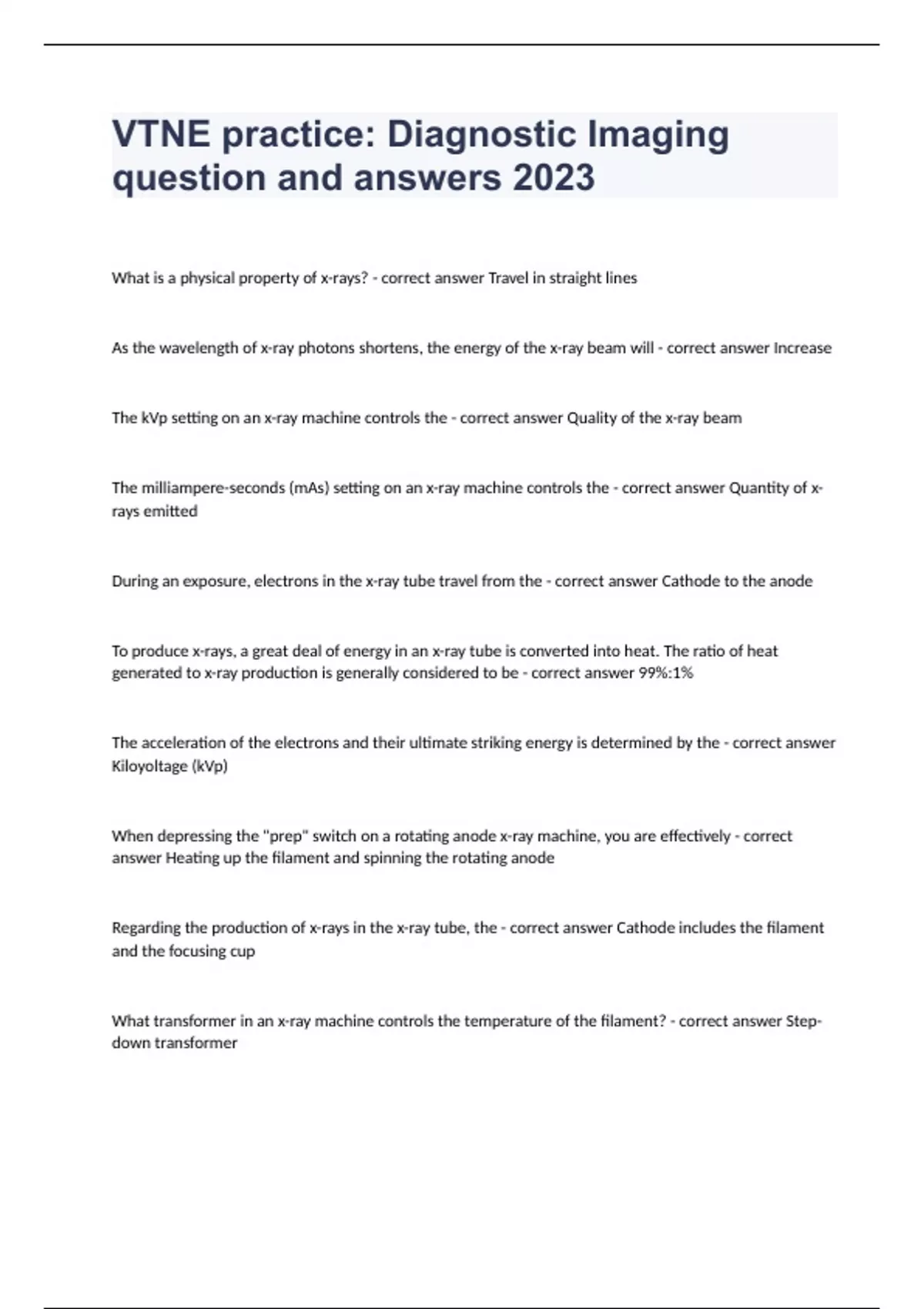 VTNE practice: Diagnostic Imaging question and answers 2023

What is a physical property of x-rays? - correct answer Travel in straight lines

As the wavelength of x-ray photons shortens, the energy of the x-ray beam will - correct answer Increase

The kVp setting on an x-ray machine controls the - correct answer Quality of the x-ray beam

The milliampere-seconds (mAs) setting on an x-ray machine controls the - correct answer Quantity of x-rays emitted

During an exposure, electrons in the x-ray tube travel from the - correct answer Cathode to the anode

To produce x-rays, a great deal of energy in an x-ray tube is converted into heat. The ratio of heat generated to x-ray production is generally considered to be - correct answer 99%:1%

The acceleration of the electrons and their ultimate striking energy is determined by the - correct answer Kiloyoltage (kVp)

When depressing the "prep" switch on a rotating anode x-ray machine, you are effectively - correct answer Heating up the filament and spinning the rotating anode

Regarding the production of x-rays in the x-ray tube, the - correct answer Cathode includes the filament and the focusing cup

What transformer in an x-ray machine controls the temperature of the filament? - correct answer Step-down transformer